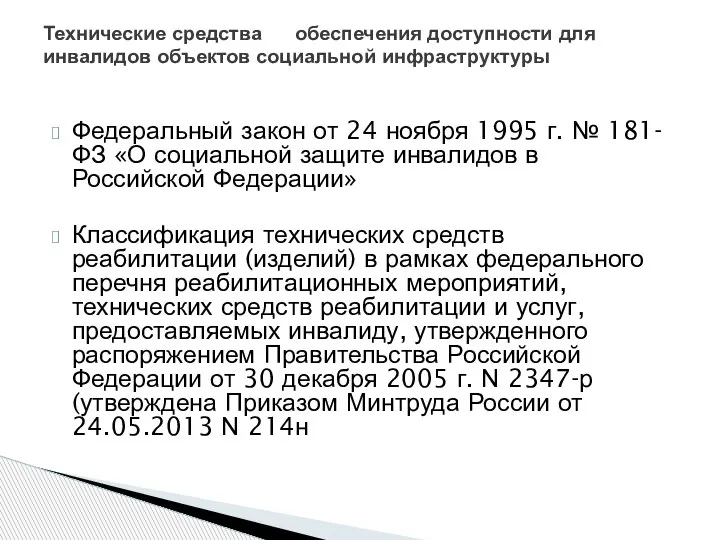 Технические средства обеспечения доступности для инвалидов объектов социальной инфраструктуры

Федеральный закон от 24 ноября 1995 г. № 181-ФЗ «О социальной защите инвалидов в Российской Федерации»

Классификация технических средств реабилитации (изделий) в рамках федерального перечня реабилитационных мероприятий, технических средств реабилитации и услуг, предоставляемых инвалиду, утвержденного распоряжением Правительства Российской Федерации от 30 декабря 2005 г. N 2347-р (утверждена Приказом Минтруда России от 24.05.2013 N 214н